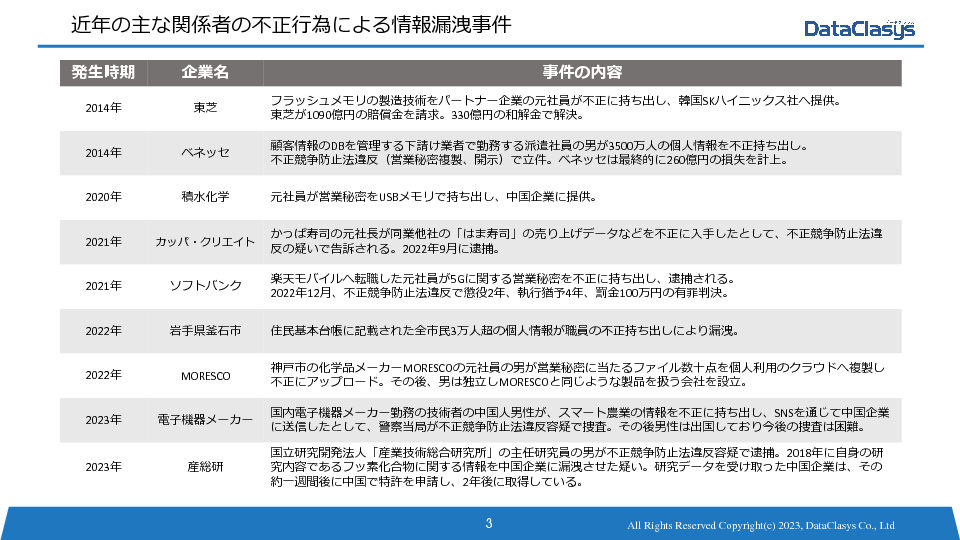 近年の主な関係者の不正行為による情報漏洩事件

DataClasys

| 発生時期 | 企業名 | 事件の内容 |
|---|---|---|
| 2014年 | 東芝 | フラッシュメモリの製造技術をパートナー企業の元社員が不正に持ち出し、韓国SKハイニックス社へ提供。東芝が1090億円の賠償金を請求。330億円の和解金で解決。 |
| 2014年 | ベネッセ | 顧客情報のDBを管理する下請け業者で勤務する派遣社員の男が3500万人の個人情報を不正持ち出し。不正競争防止法違反（営業秘密複製、開示）で立件。ベネッセは最終的に260億円の損失を計上。 |
| 2020年 | 積水化学 | 元社員が営業秘密をUSBメモリで持ち出し、中国企業に提供。 |
| 2021年 | カッパ・クリエイト | かっぱ寿司の元社長が同業他社の「はま寿司」の売り上げデータなどを不正に入手したとして、不正競争防止法違反の疑いで告訴される。2022年9月に逮捕。 |
| 2021年 | ソフトバンク | 楽天モバイルへ転職した元社員が5Gに関する営業秘密を不正に持ち出し、逮捕される。2022年12月、不正競争防止法違反で懲役2年、執行猶予4年、罰金100万円の有罪判決。 |
| 2022年 | 岩手県釜石市 | 住民基本台帳に記載された全市民3万人超の個人情報が職員の不正持ち出しにより漏洩。 |
| 2022年 | MORESCO | 神戸市の化学品メーカーMORESCOの元社員の男が営業秘密に当たるファイル数十点を個人利用のクラウドへ複製し不正にアップロード。その後、男は独立しMORESCOと同じような製品を扱う会社を設立。 |
| 2023年 | 電子機器メーカー | 国内電子機器メーカー勤務の技術者の中国人男性が、スマート農業の情報を不正に持ち出し、SNSを通じて中国企業に送信したとして、警察当局が不正競争防止法違反容疑で捜査。その後男性は出国しており今後の捜査は困難。 |
| 2023年 | 産総研 | 国立研究開発法人「産業技術総合研究所」の主任研究員の男が不正競争防止法違反容疑で逮捕。2018年に自身の研究内容であるフッ素化合物に関する情報を中国企業に漏洩させた疑い。研究データを受け取った中国企業は、その約一週間後に中国で特許を申請し、2年後に取得している。 |

3

All Rights Reserved Copyright(c) 2023, DataClasys Co., Ltd